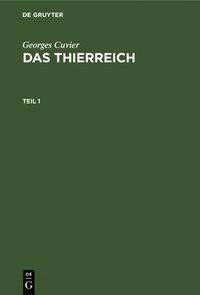 DE GRUYTER

Georges Cuvier
DAS THIERREICH

TEIL 1

DE
G